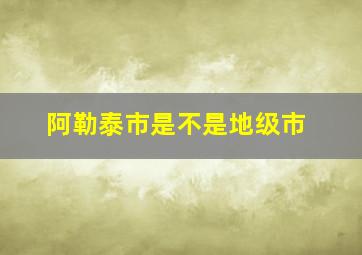 阿勒泰市是不是地级市